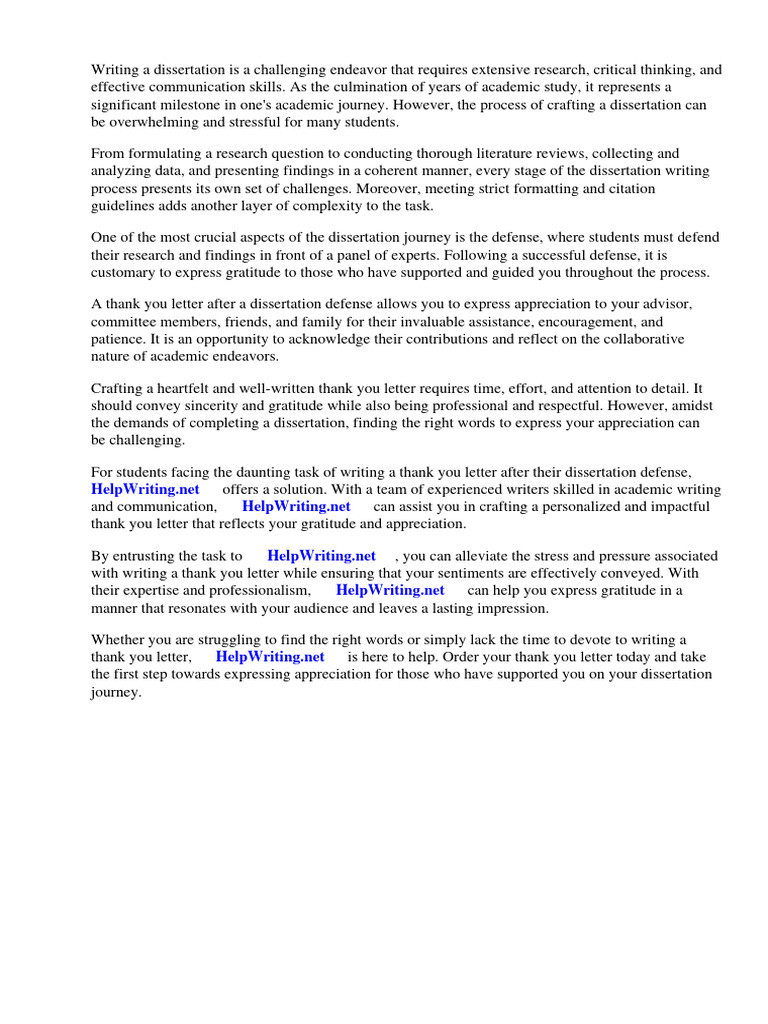 Writing a dissertation is a challenging endeavor that requires extensive research, critical thinking, and effective communication skills. As the culmination of years of academic study, it represents a significant milestone in one's academic journey. However, the process of crafting a dissertation can be overwhelming and stressful for many students.

From formulating a research question to conducting thorough literature reviews, collecting and analyzing data, and presenting findings in a coherent manner, every stage of the dissertation writing process presents its own set of challenges. Moreover, meeting strict formatting and citation guidelines adds another layer of complexity to the task.

One of the most crucial aspects of the dissertation journey is the defense, where students must defend their research and findings in front of a panel of experts. Following a successful defense, it is customary to express gratitude to those who have supported and guided you throughout the process.

A thank you letter after a dissertation defense allows you to express appreciation to your advisor, committee members, friends, and family for their invaluable assistance, encouragement, and patience. It is an opportunity to acknowledge their contributions and reflect on the collaborative nature of academic endeavors.

Crafting a heartfelt and well-written thank you letter requires time, effort, and attention to detail. It should convey sincerity and gratitude while also being professional and respectful. However, amidst the demands of completing a dissertation, finding the right words to express your appreciation can be challenging.

For students facing the daunting task of writing a thank you letter after their dissertation defense, HelpWriting.net offers a solution. With a team of experienced writers skilled in academic writing and communication, HelpWriting.net can assist you in crafting a personalized and impactful thank you letter that reflects your gratitude and appreciation.

By entrusting the task to HelpWriting.net , you can alleviate the stress and pressure associated with writing a thank you letter while ensuring that your sentiments are effectively conveyed. With their expertise and professionalism, HelpWriting.net can help you express gratitude in a manner that resonates with your audience and leaves a lasting impression.

Whether you are struggling to find the right words or simply lack the time to devote to writing a thank you letter, HelpWriting.net is here to help. Order your thank you letter today and take the first step towards expressing appreciation for those who have supported you on your dissertation journey.